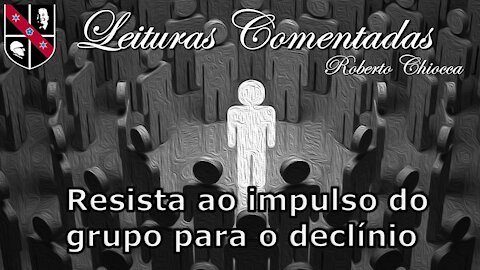 Leituras Comentadas
Roberto Chiocca

Resista ao impulso do grupo para o declínio